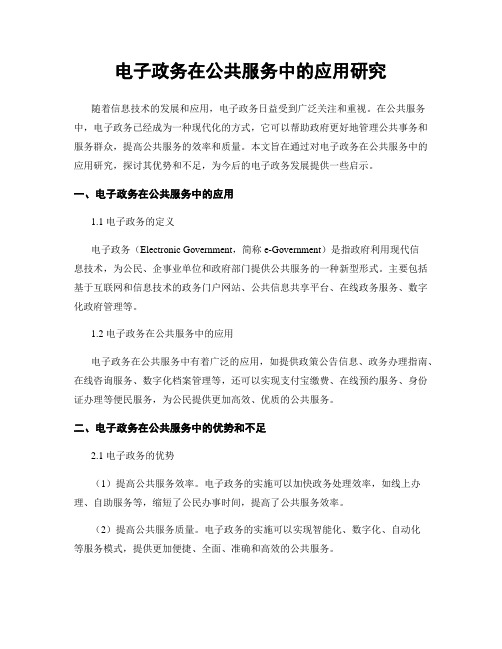 电子政务在公共服务中的应用研究

随着信息技术的发展和应用，电子政务日益受到广泛关注和重视。在公共服务中，电子政务已经成为一种现代化的方式，它可以帮助政府更好地管理公共事务和服务群众，提高公共服务的效率和质量。本文旨在通过对电子政务在公共服务中的应用研究，探讨其优势和不足，为今后的电子政务发展提供一些启示。

一、电子政务在公共服务中的应用

1.1 电子政务的定义

电子政务（Electronic Government，简称 e-Government）是指政府利用现代信息技术，为公民、企事业单位和政府部门提供公共服务的一种新型形式。主要包括基于互联网和信息技术的政务门户网站、公共信息共享平台、在线政务服务、数字化政府管理等。

1.2 电子政务在公共服务中的应用

电子政务在公共服务中有着广泛的应用，如提供政策公告信息、政务办理指南、在线咨询服务、数字化档案管理等，还可以实现支付宝缴费、在线预约服务、身份证办理等便民服务，为公民提供更加高效、优质的公共服务。

二、电子政务在公共服务中的优势和不足

2.1 电子政务的优势

（1）提高公共服务效率。电子政务的实施可以加快政务处理效率，如线上办理、自助服务等，缩短了公民办事时间，提高了公共服务效率。

（2）提高公共服务质量。电子政务的实施可以实现智能化、数字化、自动化等服务模式，提供更加便捷、全面、准确和高效的公共服务。